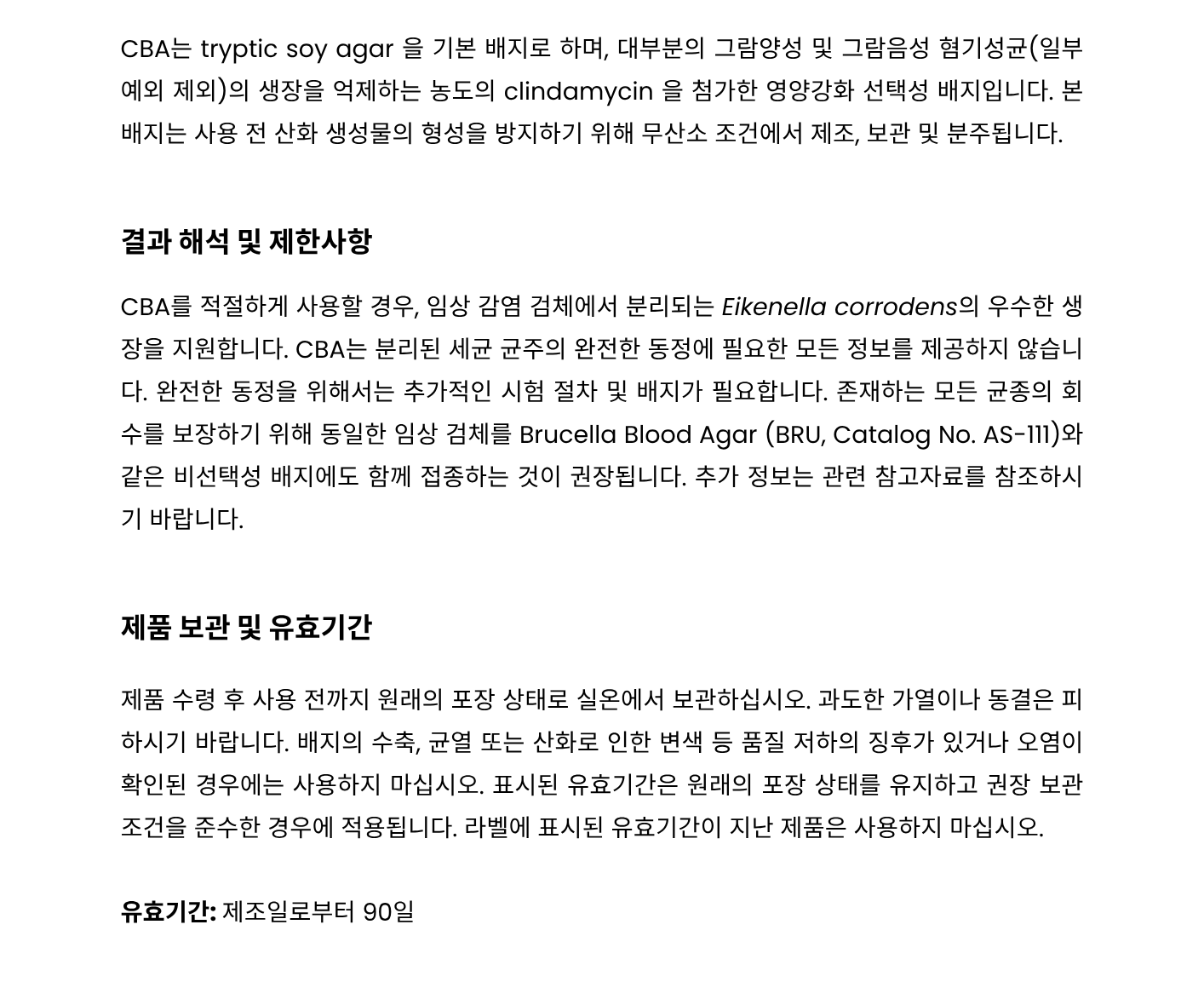 CBA는 tryptic soy agar 을 기본 배지로 하며, 대부분의 그람양성 및 그람음성 혐기성균(일부 예외 제외)의 생장을 억제하는 농도의 clindamycin 을 첨가한 영양강화 선택성 배지입니다. 본 배지는 사용 전 산화 생성물의 형성을 방지하기 위해 무산소 조건에서 제조, 보관 및 분주됩니다.

결과 해석 및 제한사항

CBA를 적절하게 사용할 경우, 임상 감염 검체에서 분리되는 Eikenella corrodens의 우수한 생장을 지원합니다. CBA는 분리된 세균 균주의 완전한 동정에 필요한 모든 정보를 제공하지 않습니다. 완전한 동정을 위해서는 추가적인 시험 절차 및 배지가 필요합니다. 존재하는 모든 균종의 회수를 보장하기 위해 동일한 임상 검체를 Brucella Blood Agar (BRU, Catalog No. AS-111)와 같은 비선택성 배지에도 함께 접종하는 것이 권장됩니다. 추가 정보는 관련 참고자료를 참조하시기 바랍니다.

제품 보관 및 유효기간

제품 수령 후 사용 전까지 원래의 포장 상태로 실온에서 보관하십시오. 과도한 가열이나 동결은 피하시기 바랍니다. 배지의 수축, 균열 또는 산화로 인한 변색 등 품질 저하의 징후가 있거나 오염이 확인된 경우에는 사용하지 마십시오. 표시된 유효기간은 원래의 포장 상태를 유지하고 권장 보관 조건을 준수한 경우에 적용됩니다. 라벨에 표시된 유효기간이 지난 제품은 사용하지 마십시오.

유효기간: 제조일로부터 90일